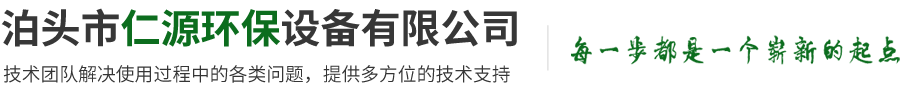 泊头市仁源环保设备有限公司
技术团队解决使用过程中的各类问题，提供多方位的技术支持

每一步都是一个崭新的起点